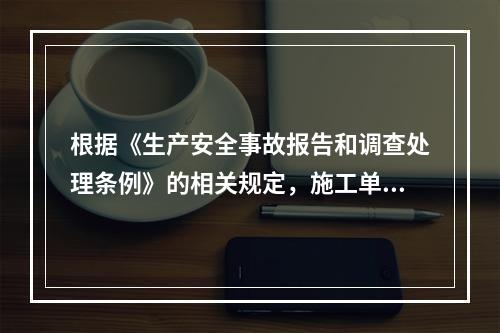 根据《生产安全事故报告和调查处理条例》的相关规定，施工单...